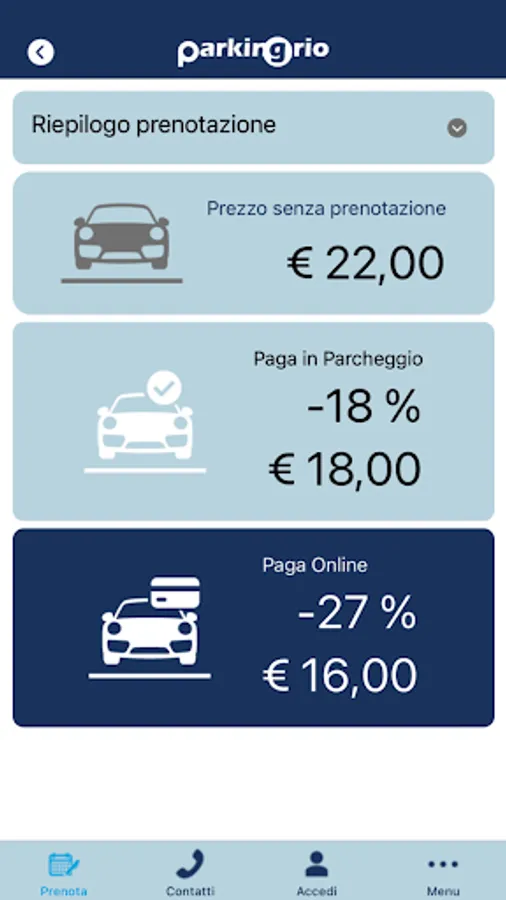 parkingrio

Riepilogo prenotazione

Prezzo senza prenotazione

€ 22,00

Paga in Parcheggio

-18 %

€ 18,00

Paga Online

-27 %

€ 16,00

Prenota
Contatti
Accedi
Menu